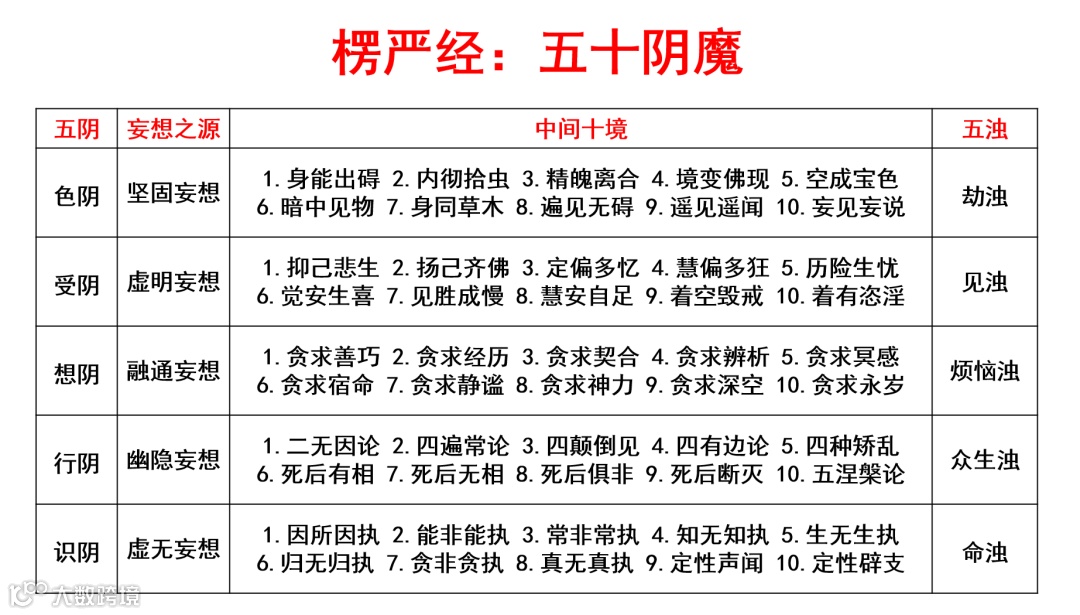 楞严经：五十阴魔

| 五阴 | 妄想之源 | 中间十境 | 五浊 |
|---|---|---|---|
| 色阴 | 坚固妄想 | 1. 身能出碍 2. 内彻拾虫 3. 精魄离合 4. 境变佛现 5. 空成宝色 6. 暗中见物 7. 身同草木 8. 遍见无碍 9. 遥见遥闻 10. 妄见妄说 | 劫浊 |
| 受阴 | 虚明妄想 | 1. 抑己悲生 2. 扬己齐佛 3. 定偏多忆 4. 慧偏多狂 5. 历险生忧 6. 觉安生喜 7. 见胜成慢 8. 慧安自足 9. 着空毁戒 10. 着有恣淫 | 见浊 |
| 想阴 | 融通妄想 | 1. 贪求善巧 2. 贪求经历 3. 贪求契合 4. 贪求辨析 5. 贪求冥感 6. 贪求宿命 7. 贪求静谧 8. 贪求神力 9. 贪求深空 10. 贪求永岁 | 烦恼浊 |
| 行阴 | 幽隐妄想 | 1. 二无因论 2. 四遍常论 3. 四颠倒见 4. 四有边论 5. 四种矫乱 6. 死后有相 7. 死后无相 8. 死后俱非 9. 死后断灭 10. 五涅槃论 | 众生浊 |
| 识阴 | 虚无妄想 | 1. 因所因执 2. 能非能执 3. 常非常执 4. 知无知执 5. 生无生执 6. 归无归执 7. 贪非贪执 8. 真无真执 9. 定性声闻 10. 定性辟支 | 命浊 |

大数跨境